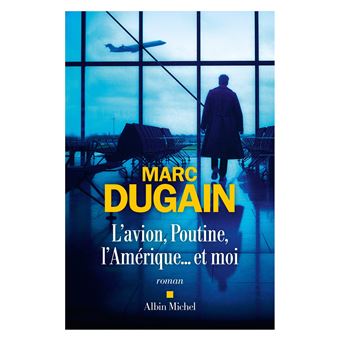 MARC
DUGAIN

L'avion, Poutine, l'Amérique... et moi

roman

Albin Michel